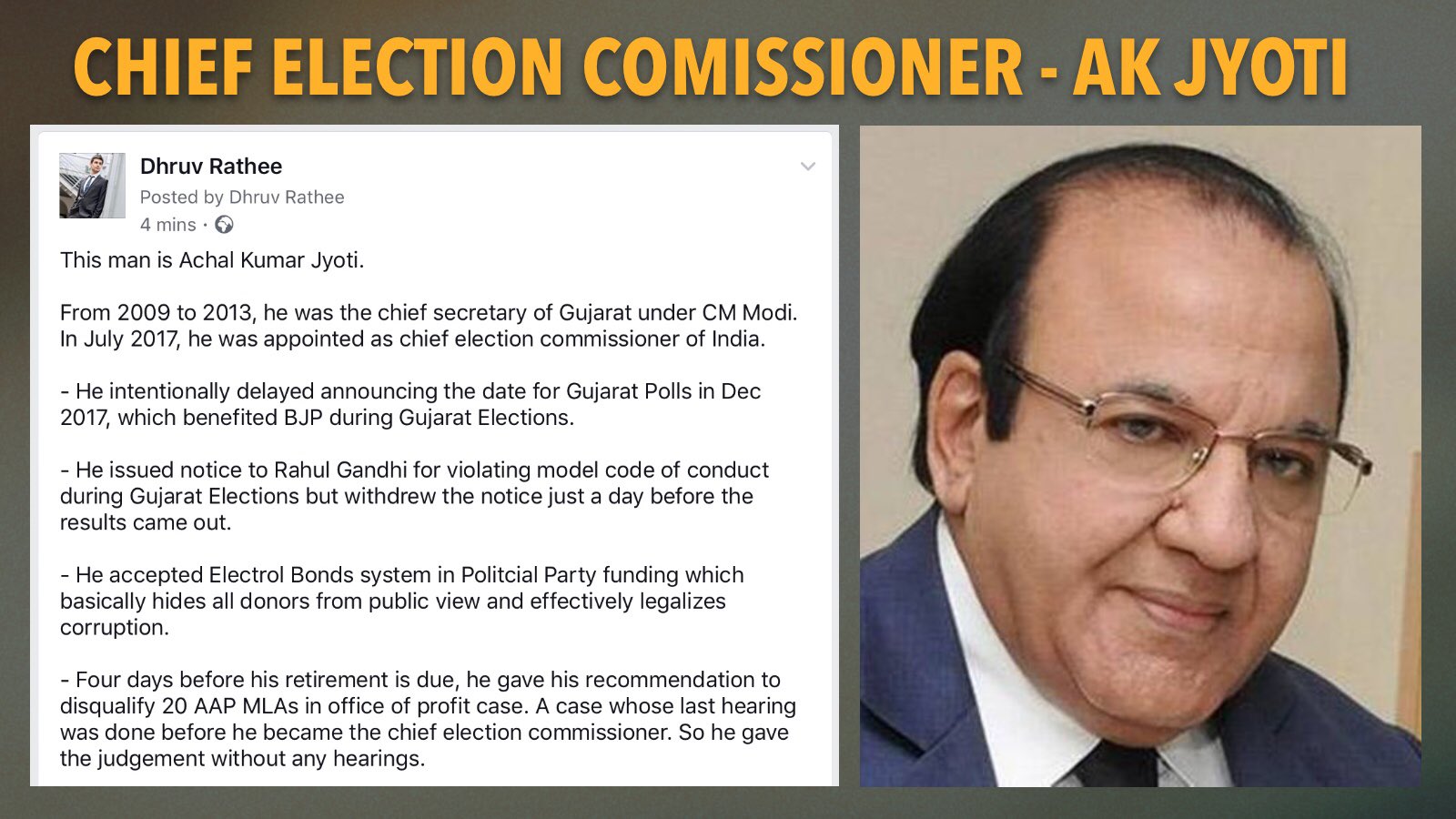 CHIEF ELECTION COMISSIONER - AK JYOTI

Dhruv Rathee
Posted by Dhruv Rathee
4 mins ·

This man is Achal Kumar Jyoti.

From 2009 to 2013, he was the chief secretary of Gujarat under CM Modi. In July 2017, he was appointed as chief election commissioner of India.

- He intentionally delayed announcing the date for Gujarat Polls in Dec 2017, which benefited BJP during Gujarat Elections.

- He issued notice to Rahul Gandhi for violating model code of conduct during Gujarat Elections but withdrew the notice just a day before the results came out.

- He accepted Electrol Bonds system in Politcial Party funding which basically hides all donors from public view and effectively legalizes corruption.

- Four days before his retirement is due, he gave his recommendation to disqualify 20 AAP MLAs in office of profit case. A case whose last hearing was done before he became the chief election commissioner. So he gave the judgement without any hearings.